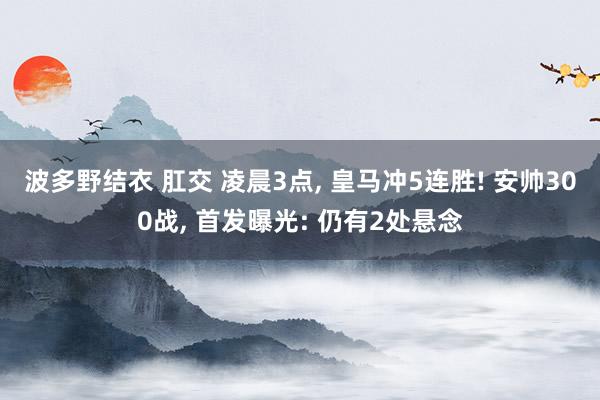 波多野结衣 肛交 凌晨3点, 皇马冲5连胜! 安帅300战, 首发曝光: 仍有2处悬念